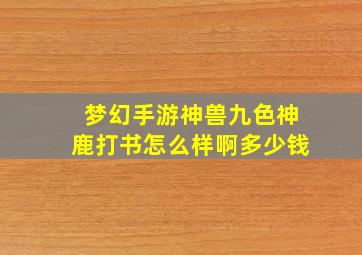 梦幻手游神兽九色神鹿打书怎么样啊多少钱